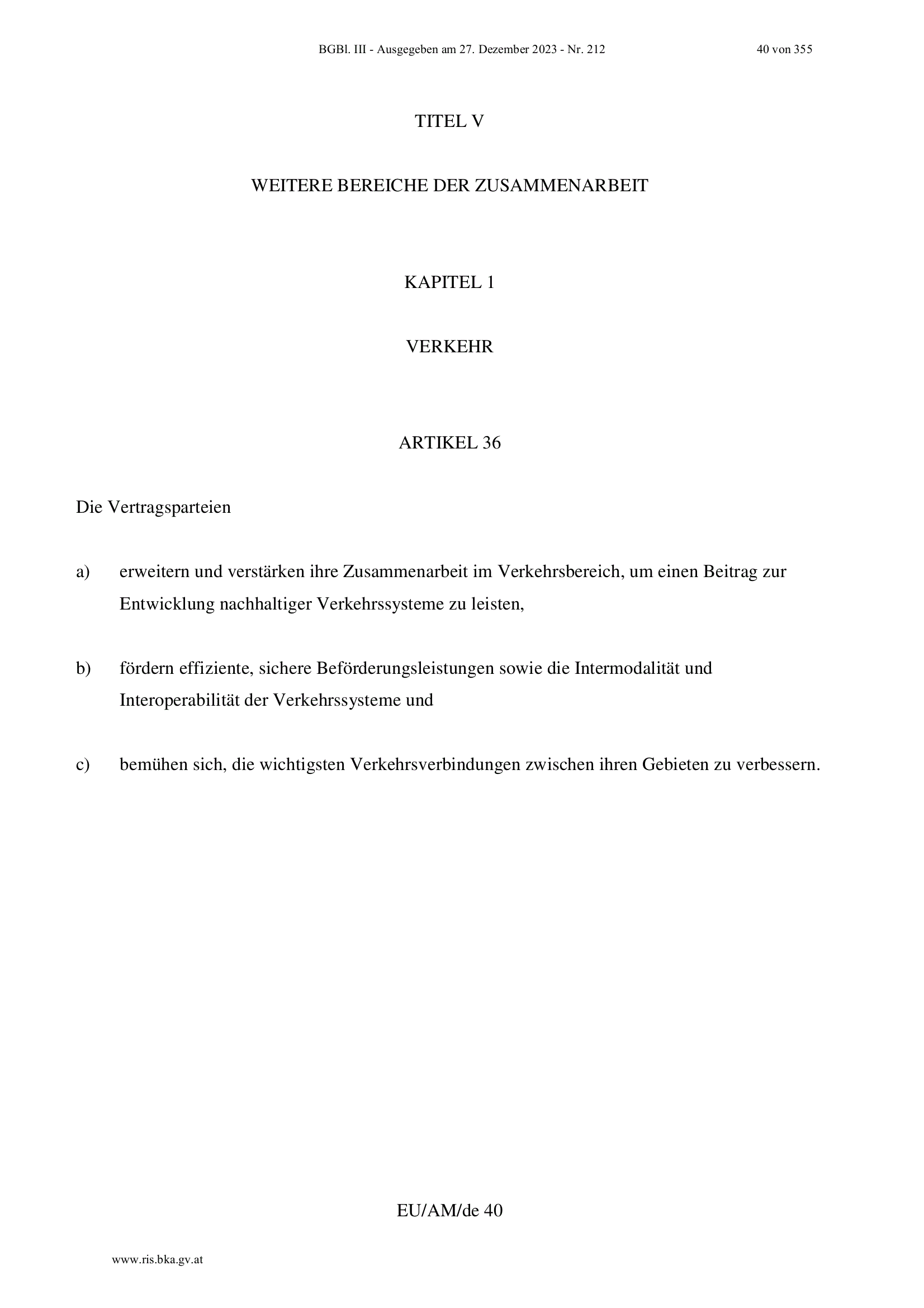 BGBl. III - Ausgegeben am 27. Dezember 2023 - Nr. 212 40 von 355

TITEL V

WEITERE BEREICHE DER ZUSAMMENARBEIT

KAPITEL 1

VERKEHR

ARTIKEL 36

Die Vertragsparteien

a) erweitern und verstärken ihre Zusammenarbeit im Verkehrsbereich, um einen Beitrag zur Entwicklung nachhaltiger Verkehrssysteme zu leisten,

b) fördern effiziente, sichere Beförderungsleistungen sowie die Intermodalität und Interoperabilität der Verkehrssysteme und

c) bemühen sich, die wichtigsten Verkehrsverbindungen zwischen ihren Gebieten zu verbessern.

EU/AM/de 40

www.ris.bka.gv.at